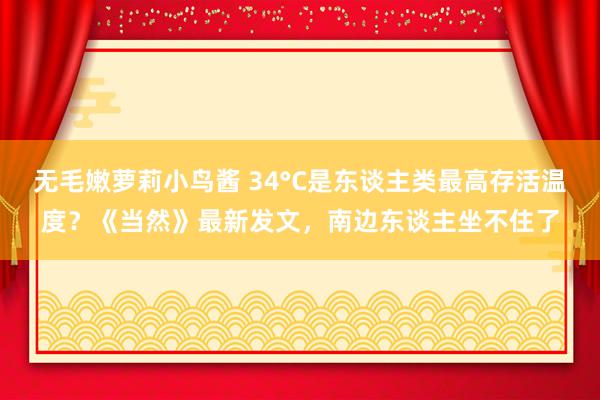 无毛嫩萝莉小鸟酱 34°C是东谈主类最高存活温度？《当然》最新发文，南边东谈主坐不住了